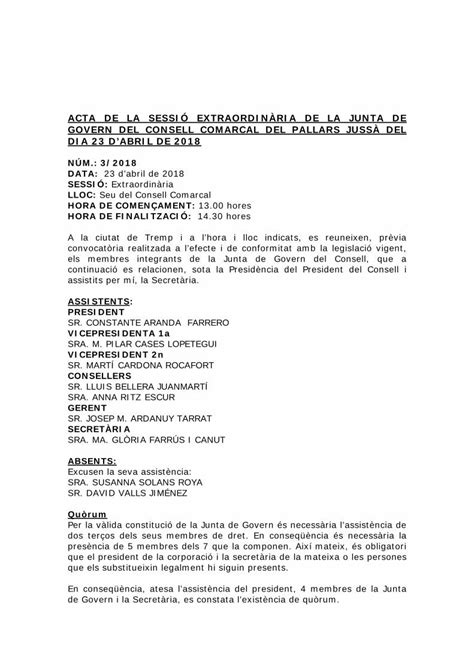 ACTA DE LA SESSIÓ EXTRAORDINÀRIA DE LA JUNTA DE GOVERN DEL CONSELL COMARCAL DEL PALLARS JUSSÀ DEL DIA 23 D'ABRIL DE 2018

NÚM.: 3/2018
DATA: 23 d'abril de 2018
SESSIÓ: Extraordinària
LLOC: Seu del Consell Comarcal
HORA DE COMENÇAMENT: 13.00 hores
HORA DE FINALITZACIÓ: 14.30 hores

A la ciutat de Tremp i a l'hora i lloc indicats, es reuneixen, prèvia convocatòria realitzada a l'efecte i de conformitat amb la legislació vigent, els membres integrants de la Junta de Govern del Consell, que a continuació es relacionen, sota la Presidència del President del Consell i assistits per mí, la Secretària.

ASSISTENTS:
PRESIDENT
SR. CONSTANTE ARANDA FARRERO
VICEPRESIDENTA 1a
SRA. M. PILAR CASES LOPETEGUI
VICEPRESIDENT 2n
SR. MARTÍ CARDONA ROCAFORT
CONSELLERS
SR. LLUIS BELLERA JUANMARTÍ
SRA. ANNA RITZ ESCUR
GERENT
SR. JOSEP M. ARDANUY TARRAT
SECRETÀRIA
SRA. MA. GLÒRIA FARRÚS I CANUT

ABSENTS:
Excusen la seva assistència:
SRA. SUSANNA SOLANS ROYA
SR. DAVID VALLS JIMÉNEZ

Quòrum
Per la vàlida constitució de la Junta de Govern és necessària l'assistència de dos terços dels seus membres de dret. En conseqüència és necessària la presència de 5 membres dels 7 que la componen. Així mateix, és obligatori que el president de la corporació i la secretària de la mateixa o les persones que els substitueixin legalment hi siguin presents.

En conseqüència, atesa l'assistència del president, 4 membres de la Junta de Govern i la Secretària, es constata l'existència de quòrum.